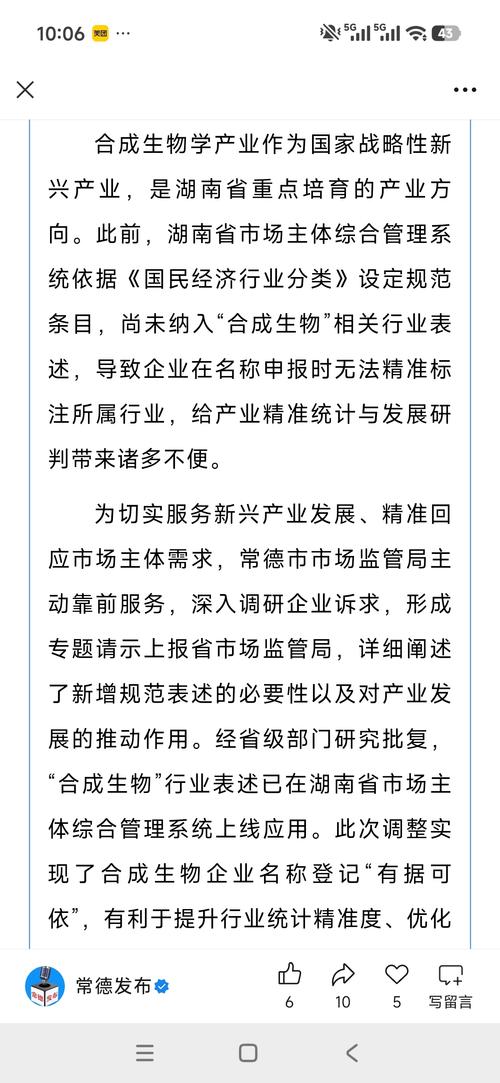 10:06 美团 ···

5G 5G 43

合成生物学产业作为国家战略性新兴产业，是湖南省重点培育的产业方向。此前，湖南省市场主体综合管理系统依据《国民经济行业分类》设定规范条目，尚未纳入“合成生物”相关行业表述，导致企业在名称申报时无法精准标注所属行业，给产业精准统计与发展研判带来诸多不便。

为切实服务新兴产业发展、精准回应市场主体需求，常德市市场监管局主动靠前服务，深入调研企业诉求，形成专题请示上报省市场监管局，详细阐述了新增规范表述的必要性以及对产业发展的推动作用。经省级部门研究批复，“合成生物”行业表述已在湖南省市场主体综合管理系统上线应用。此次调整实现了合成生物企业名称登记“有据可依”，有利于提升行业统计精准度、优化

常德发布

6 10 5 写留言